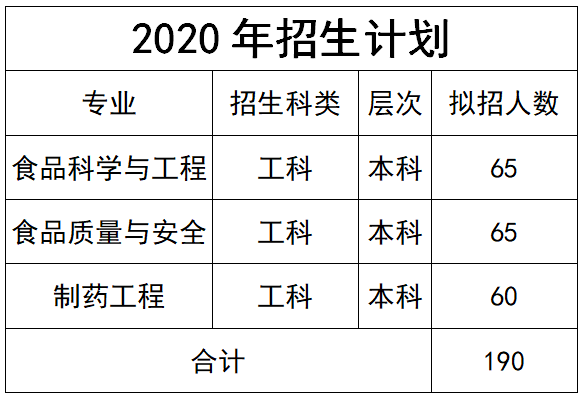 2020 年招生计划

| 专业 | 招生科类 | 层次 | 拟招人数 |
|---|---|---|---|
| 食品科学与工程 | 工科 | 本科 | 65 |
| 食品质量与安全 | 工科 | 本科 | 65 |
| 制药工程 | 工科 | 本科 | 60 |
| 合计 | | | 190 |